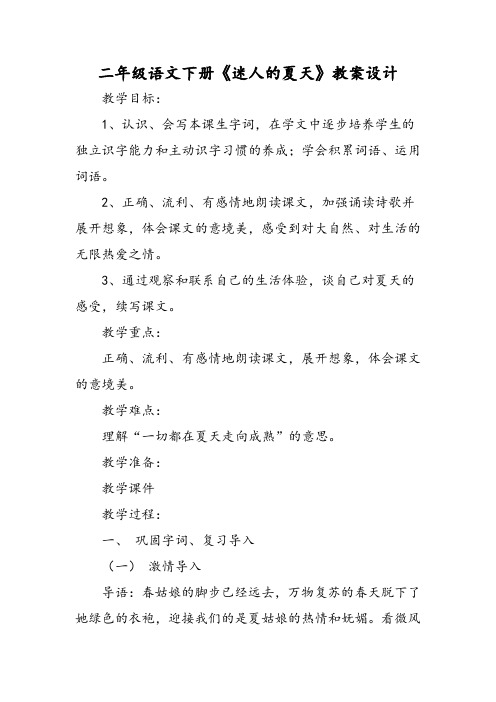 二年级语文下册《迷人的夏天》教案设计

教学目标：

1、认识、会写本课生字词，在学文中逐步培养学生的独立识字能力和主动识字习惯的养成；学会积累词语、运用词语。

2、正确、流利、有感情地朗读课文，加强诵读诗歌并展开想象，体会课文的意境美，感受到对大自然、对生活的无限热爱之情。

3、通过观察和联系自己的生活体验，谈自己对夏天的感受，续写课文。

教学重点：

正确、流利、有感情地朗读课文，展开想象，体会课文的意境美。

教学难点：

理解“一切都在夏天走向成熟”的意思。

教学准备：

教学课件

教学过程：

一、 巩固字词、复习导入

（一） 激情导入

导语：春姑娘的脚步已经远去，万物复苏的春天脱下了她绿色的衣袍，迎接我们的是夏姑娘的热情和妩媚。看微风